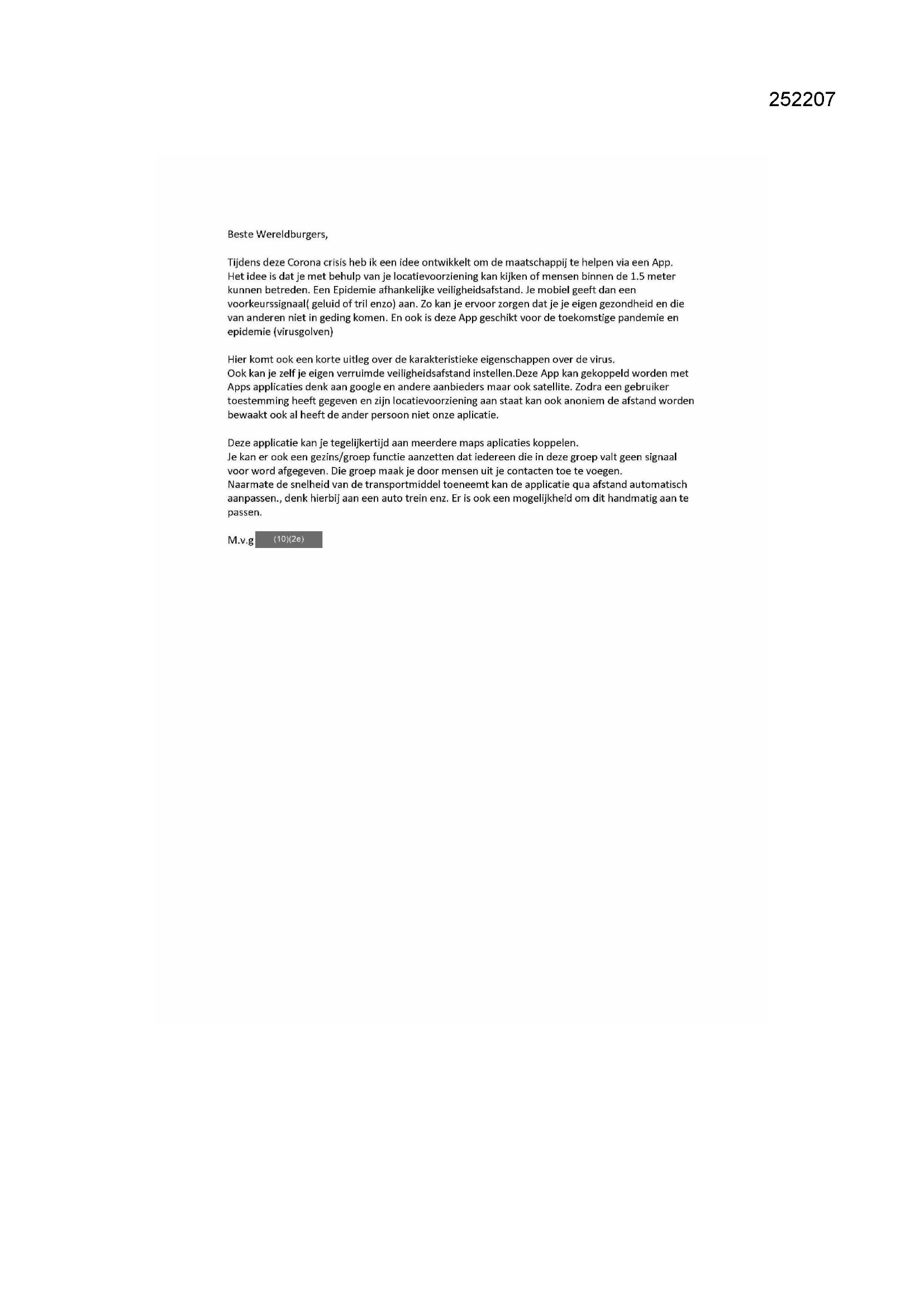 252207

Beste Wereldburgers,

Tijdens deze Corona crisis heb ik een idee ontwikkelt om de maatschappij te helpen via een App. Het idee is dat je met behulp van je locatievoorziening kan kijken of mensen binnen de 1.5 meter kunnen betreden. Een Epidemie afhankelijke veiligheidsafstand. Je mobiel geeft dan een voorkeurssignaal( geluid of tril enzo) aan. Zo kan je ervoor zorgen dat je je eigen gezondheid en die van anderen niet in geding komen. En ook is deze App geschikt voor de toekomstige pandemie en epidemie (virusgolven)

Hier komt ook een korte uitleg over de karakteristieke eigenschappen over de virus.
Ook kan je zelf je eigen verruimde veiligheidsafstand instellen.Deze App kan gekoppeld worden met Apps applicaties denk aan google en andere aanbieders maar ook satellite. Zodra een gebruiker toestemming heeft gegeven en zijn locatievoorziening aan staat kan ook anoniem de afstand worden bewaakt ook al heeft de ander persoon niet onze aplicatie.

Deze applicatie kan je tegelijkertijd aan meerdere maps aplicaties koppelen.
Je kan er ook een gezins/groep functie aanzetten dat iedereen die in deze groep valt geen signaal voor word afgegeven. Die groep maak je door mensen uit je contacten toe te voegen.
Naarmate de snelheid van de transportmiddel toeneemt kan de applicatie qua afstand automatisch aanpassen., denk hierbij aan een auto trein enz. Er is ook een mogelijkheid om dit handmatig aan te passen.

M.v.g (10)(2e)